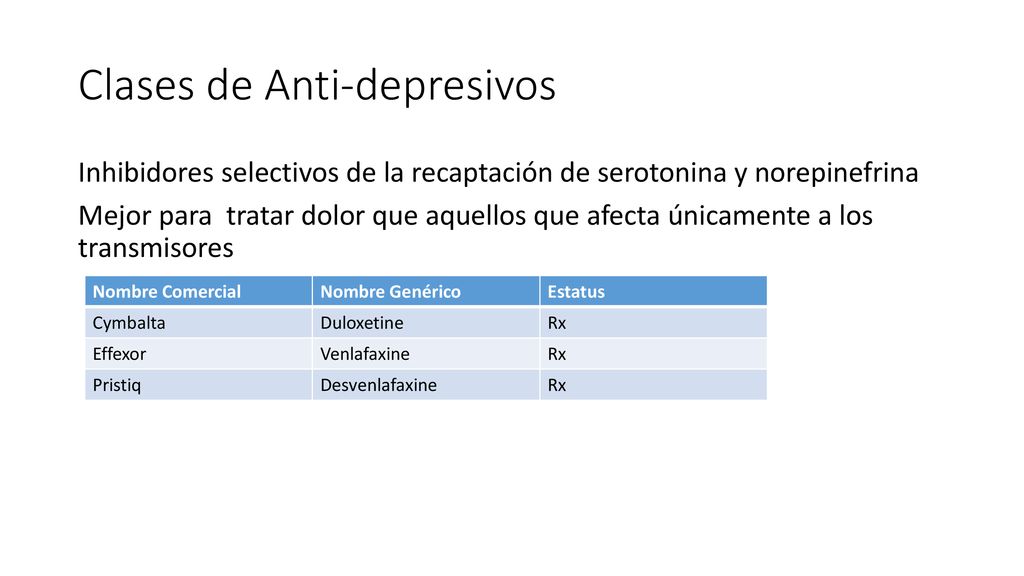 Clases de Anti-depresivos

Inhibidores selectivos de la recaptación de serotonina y norepinefrina

Mejor para tratar dolor que aquellos que afecta únicamente a los transmisores

| Nombre Comercial | Nombre Genérico | Estatus |
|---|---|---|
| Cymbalta | Duloxetine | Rx |
| Effexor | Venlafaxine | Rx |
| Pristiq | Desvenlafaxine | Rx |